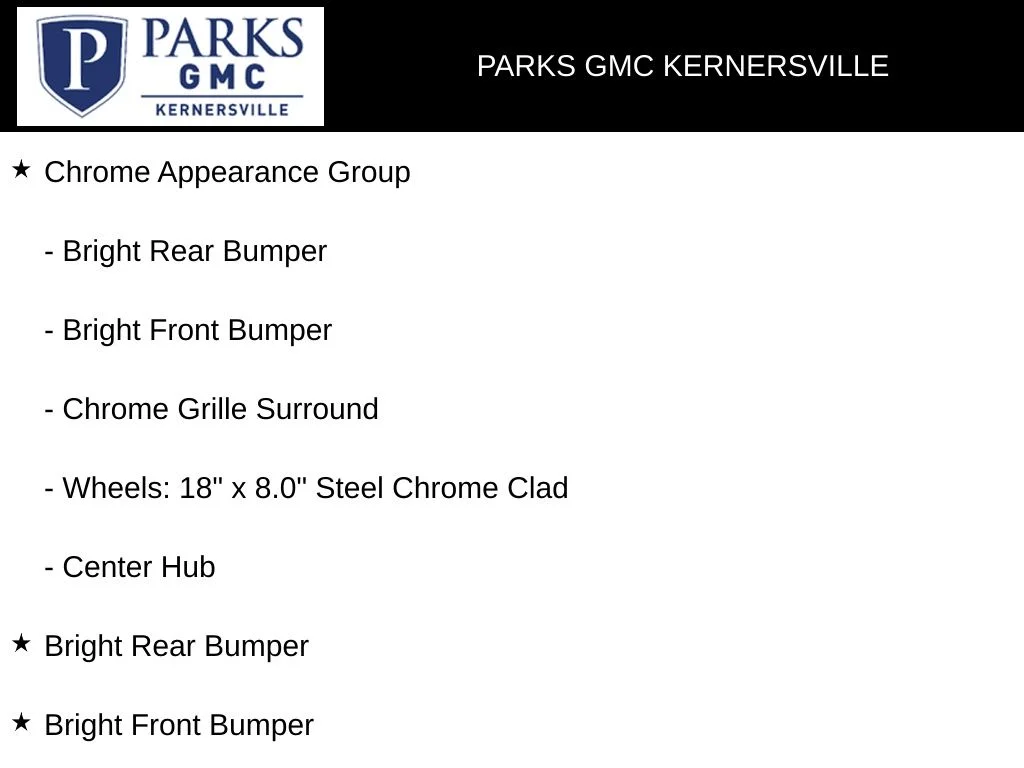 P PARKS GMC KERNERSVILLE

PARKS GMC KERNERSVILLE

★ Chrome Appearance Group

- Bright Rear Bumper

- Bright Front Bumper

- Chrome Grille Surround

- Wheels: 18" x 8.0" Steel Chrome Clad

- Center Hub

★ Bright Rear Bumper

★ Bright Front Bumper